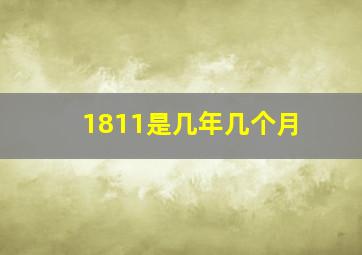 1811是几年几个月